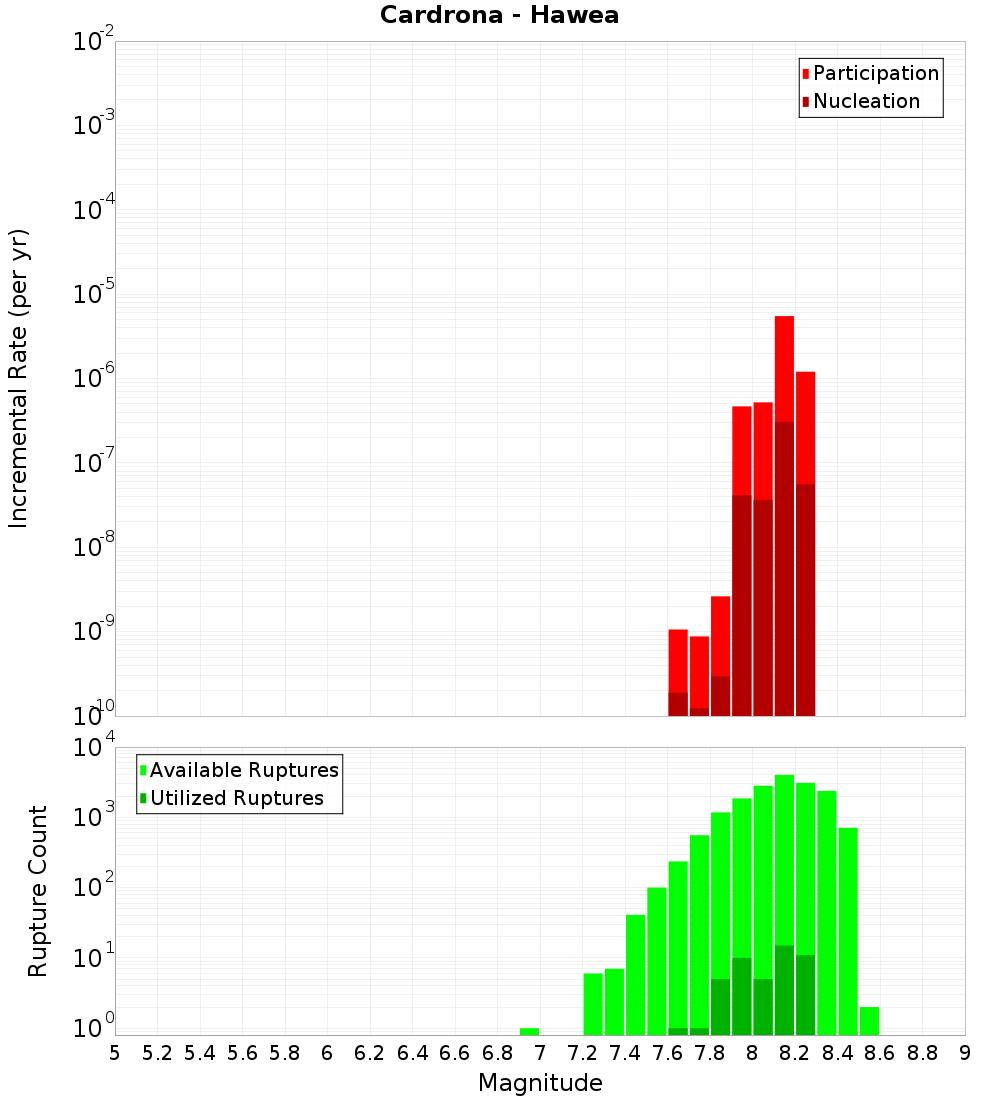 Cardrona - Hawea

Participation
Nucleation

Incremental Rate (per yr)

$10^{-2}$
$10^{-3}$
$10^{-4}$
$10^{-5}$
$10^{-6}$
$10^{-7}$
$10^{-8}$
$10^{-9}$
$10^{-10}$

Available Ruptures
Utilized Ruptures

Rupture Count

$10^{4}$
$10^{3}$
$10^{2}$
$10^{1}$
$10^{0}$

5 5.2 5.4 5.6 5.8 6 6.2 6.4 6.6 6.8 7 7.2 7.4 7.6 7.8 8 8.2 8.4 8.6 8.8 9

Magnitude